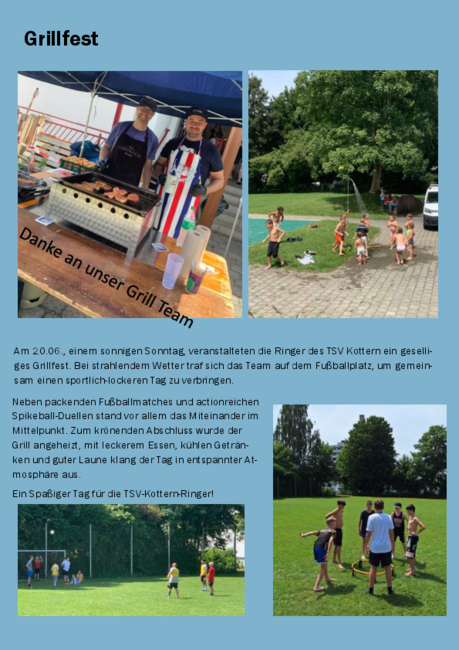 Grillfest

Danke an unser Grill Team

Am 20.06., einem sonnigen Sonntag, veranstalteten die Ringer des TSV Kottern ein geselliges Grillfest. Bei strahlendem Wetter traf sich das Team auf dem Fußballplatz, um gemeinsam einen sportlich-lockeren Tag zu verbringen.

Neben packenden Fußballmatches und actionreichen Spikeball-Duellen stand vor allem das Miteinander im Mittelpunkt. Zum krönenden Abschluss wurde der Grill angeheizt, mit leckerem Essen, kühlen Getränken und guter Laune klang der Tag in entspannter Atmosphäre aus.

Ein Spaßiger Tag für die TSV-Kottern-Ringer!